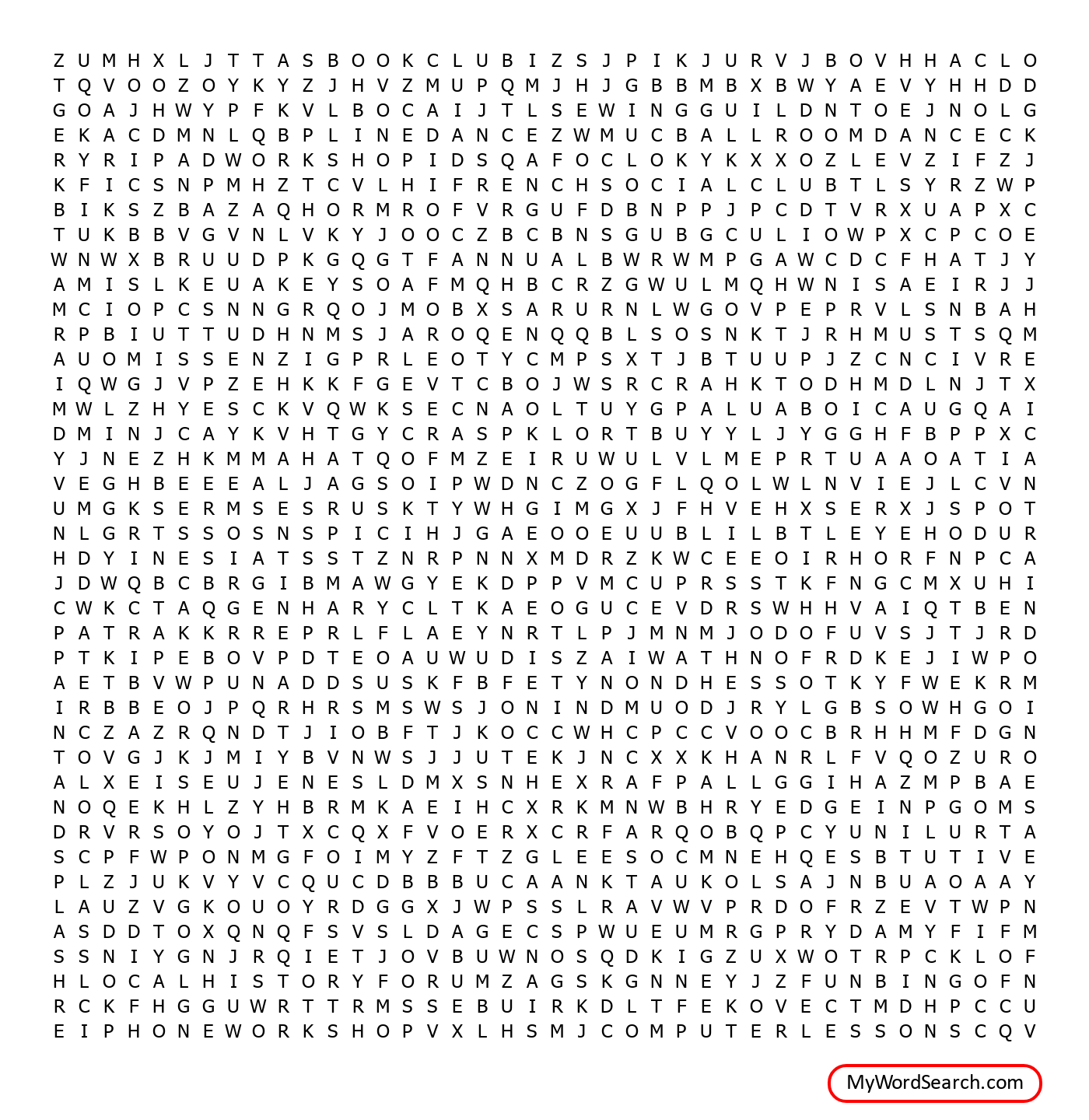 Z U M H X L J T T A S B O O K C L U B I Z S J P I K J U R V J B O V H H A C L O
T Q V O O Z O Y K Y Z J H V Z M U P Q M J H J G B B M B X B W Y A E V Y H H D D
G O A J H W Y P F K V L B O C A I J T L S E W I N G G U I L D N T O E J N O L G
E K A C D M N L Q B P L I N E D A N C E Z W M U C B A L L R O O M D A N C E C K
R Y R I P A D W O R K S H O P I D S Q A F O C L O K Y K X X O Z L E V Z I F Z J
K F I C S N P M H Z T C V L H I F R E N C H S O C I A L C L U B T L S Y R Z W P
B I K S Z B A Z A Q H O R M R O F V R G U F D B N P P J P C D T V R X U A P X C
T U K B B V G V N L V K Y J O O C Z B C B N S G U B G C U L I O W P X C P C O E
W N W X B R U U D P K G Q G T F A N N U A L B W R W M P G A W C D C F H A T J Y
A M I S L K E U A K E Y S O A F M Q H B C R Z G W U L M Q H W N I S A E I R J J
M C I O P C S N N G R Q O J M O B X S A R U R N L W G O V P E P R V L S N B A H
R P B I U T T U D H N M S J A R O Q E N Q Q B L S O S N K T J R H M U S T S Q M
A U O M I S S E N Z I G P R L E O T Y C M P S X T J B T U U P J Z C N C I V R E
I Q W G J V P Z E H K K F G E V T C B O J W S R C R A H K T O D H M D L N J T X
M W L Z H Y E S C K V Q W K S E C N A O L T U Y G P A L U A B O I C A U G Q A I
D M I N J C A Y K V H T G Y C R A S P K L O R T B U Y Y L J Y G G H F B P P X C
Y J N E Z H K M M A H A T Q O F M Z E I R U W U L V L M E P R T U A A O A T I A
V E G H B E E E A L J A G S O I P W D N C Z O G F L Q O L W L N V I E J L C V N
U M G K S E R M S E S R U S K T Y W H G I M G X J F H V E H X S E R X J S P O T
N L G R T S S O S N S P I C I H J G A E O O E U U B L I L B T L E Y E H O D U R
H D Y I N E S I A T S S T Z N R P N N X M D R Z K W C E E O I R H O R F N P C A
J D W Q B C B R G I B M A W G Y E K D P P V M C U P R S S T K F N G C M X U H I
C W K C T A Q G E N H A R Y C L T K A E O G U C E V D R S W H H V A I Q T B E N
P A T R A K K R R E P R L F L A E Y N R T L P J M N M J O D O F U V S J T J R D
P T K I P E B O V P D T E O A U W U D I S Z A I W A T H N O F R D K E J I W P O
A E T B V W P U N A D D S U S K F B F E T Y N O N D H E S S O T K Y F W E K R M
I R B B E O J P Q R H R S M S W S J O N I N D M U O D J R Y L G B S O W H G O I
N C Z A Z R Q N D T J I O B F T J K O C C W H C P C C V O O C B R H H M F D G N
T O V G J K J M I Y B V N W S J J U T E K J N C X X K H A N R L F V Q O Z U R O
A L X E I S E U J E N E S L D M X S N H E X R A F P A L L G G I H A Z M P B A E
N O Q E K H L Z Y H B R M K A E I H C X R K M N W B H R Y E D G E I N P G O M S
D R V R S O Y O J T X C Q X F V O E R X C R F A R Q O B Q P C Y U N I L U R T A
S C P F W P O N M G F O I M Y Z F T Z G L E E S O C M N E H Q E S B T U T I V E
P L Z J U K V Y V C Q U C D B B B U C A A N K T A U K O L S A J N B U A O A A Y
L A U Z V G K O U O Y R D G G X J W P S S L R A V W V P R D O F R Z E V T W P N
A S D D T O X Q N Q F S V S L D A G E C S P W U E U M R G P R Y D A M Y F I F M
S S N I Y G N J R Q I E T J O V B U W N O S Q D K I G Z U X W O T R P C K L O F
H L O C A L H I S T O R Y F O R U M Z A G S K G N N E Y J Z F U N B I N G O F N
R C K F H G G U W R T T R M S S E B U I R K D L T F E K O V E C T M D H P C C U
E I P H O N E W O R K S H O P V X L H S M J C O M P U T E R L E S S O N S C Q V

MyWordSearch.com